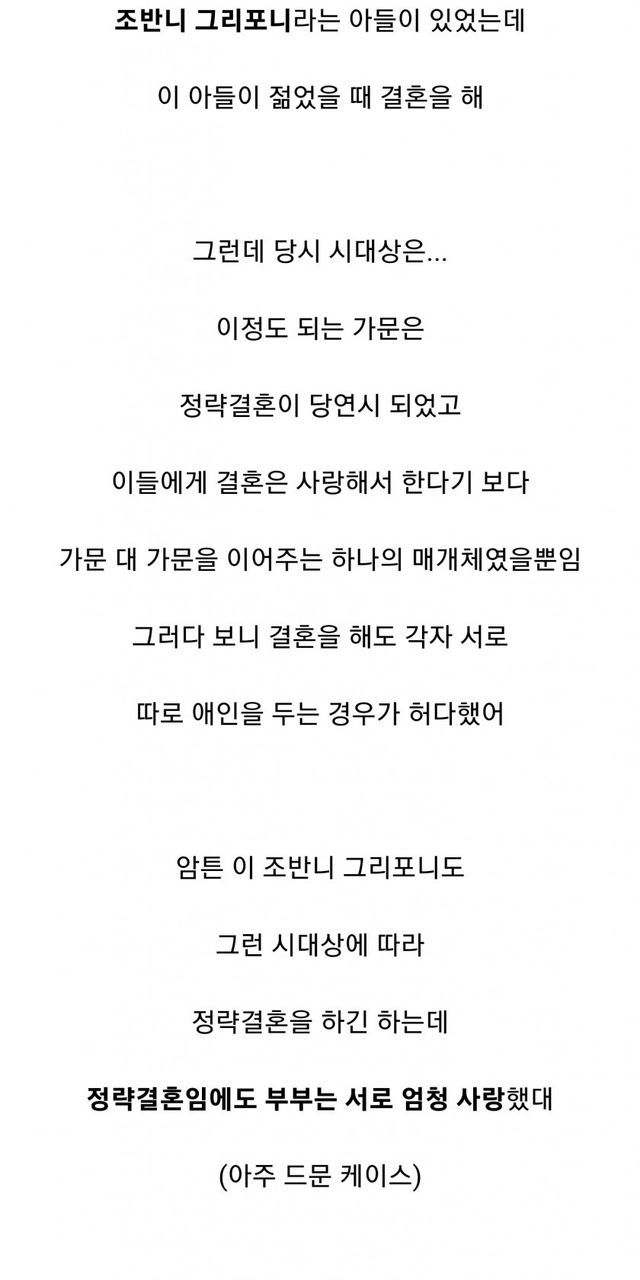 조반니 그리포니라는 아들이 있었는데

이 아들이 젊었을 때 결혼을 해

그런데 당시 시대상은...

이정도 되는 가문은

정략결혼이 당연시 되었고

이들에게 결혼은 사랑해서 한다기 보다

가문 대 가문을 이어주는 하나의 매개체였을뿐임

그러다 보니 결혼을 해도 각자 서로

따로 애인을 두는 경우가 허다했어

암튼 이 조반니 그리포니도

그런 시대상에 따라

정략결혼을 하긴 하는데

정략결혼임에도 부부는 서로 엄청 사랑했대

(아주 드문 케이스)